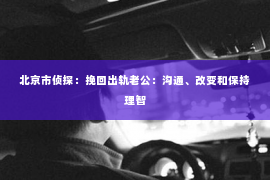 北京市侦探：挽回出轨老公：沟通、改变和保持理智